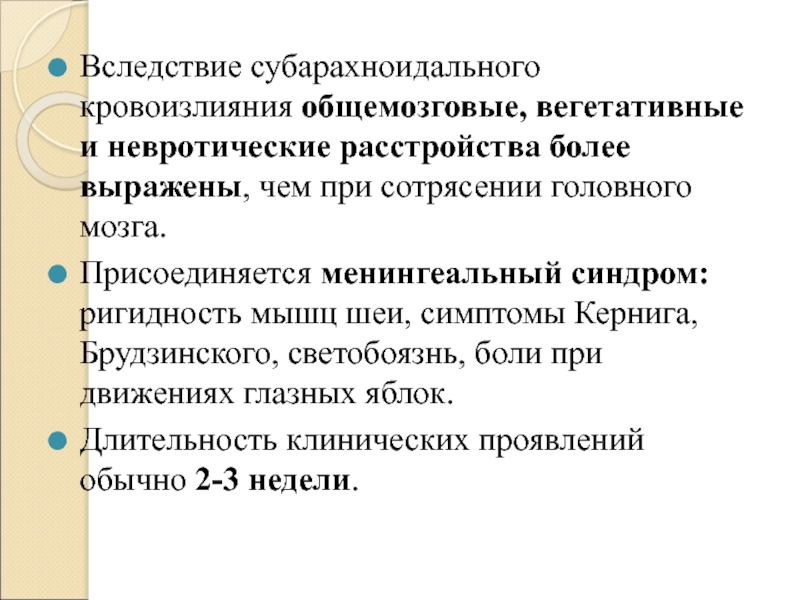 Вследствие субарахноидального кровоизлияния общемозговые, вегетативные и невротические расстройства более выражены, чем при сотрясении головного мозга.

Присоединяется менингеальный синдром: ригидность мышц шеи, симптомы Кернига, Брудзинского, светобоязнь, боли при движениях глазных яблок.

Длительность клинических проявлений обычно 2-3 недели.